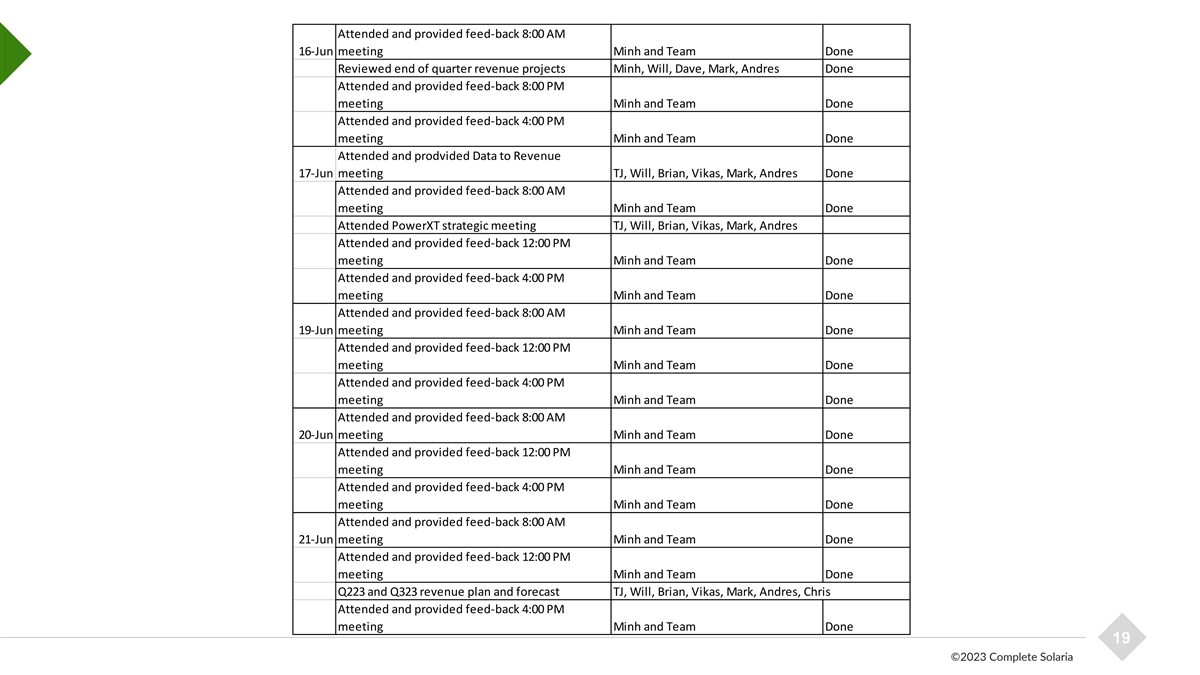 | | | | |
|---|---|---|---|
| 16-Jun | Attended and provided feed-back 8:00 AM meeting | Minh and Team | Done |
| | Reviewed end of quarter revenue projects | Minh, Will, Dave, Mark, Andres | Done |
| | Attended and provided feed-back 8:00 PM meeting | Minh and Team | Done |
| | Attended and provided feed-back 4:00 PM meeting | Minh and Team | Done |
| 17-Jun | Attended and prodvided Data to Revenue meeting | TJ, Will, Brian, Vikas, Mark, Andres | Done |
| | Attended and provided feed-back 8:00 AM meeting | Minh and Team | Done |
| | Attended PowerXT strategic meeting | TJ, Will, Brian, Vikas, Mark, Andres | |
| | Attended and provided feed-back 12:00 PM meeting | Minh and Team | Done |
| | Attended and provided feed-back 4:00 PM meeting | Minh and Team | Done |
| 19-Jun | Attended and provided feed-back 8:00 AM meeting | Minh and Team | Done |
| | Attended and provided feed-back 12:00 PM meeting | Minh and Team | Done |
| | Attended and provided feed-back 4:00 PM meeting | Minh and Team | Done |
| 20-Jun | Attended and provided feed-back 8:00 AM meeting | Minh and Team | Done |
| | Attended and provided feed-back 12:00 PM meeting | Minh and Team | Done |
| | Attended and provided feed-back 4:00 PM meeting | Minh and Team | Done |
| 21-Jun | Attended and provided feed-back 8:00 AM meeting | Minh and Team | Done |
| | Attended and provided feed-back 12:00 PM meeting | Minh and Team | Done |
| | Q223 and Q323 revenue plan and forecast | TJ, Will, Brian, Vikas, Mark, Andres, Chris | |
| | Attended and provided feed-back 4:00 PM meeting | Minh and Team | Done |

19

©2023 Complete Solaria